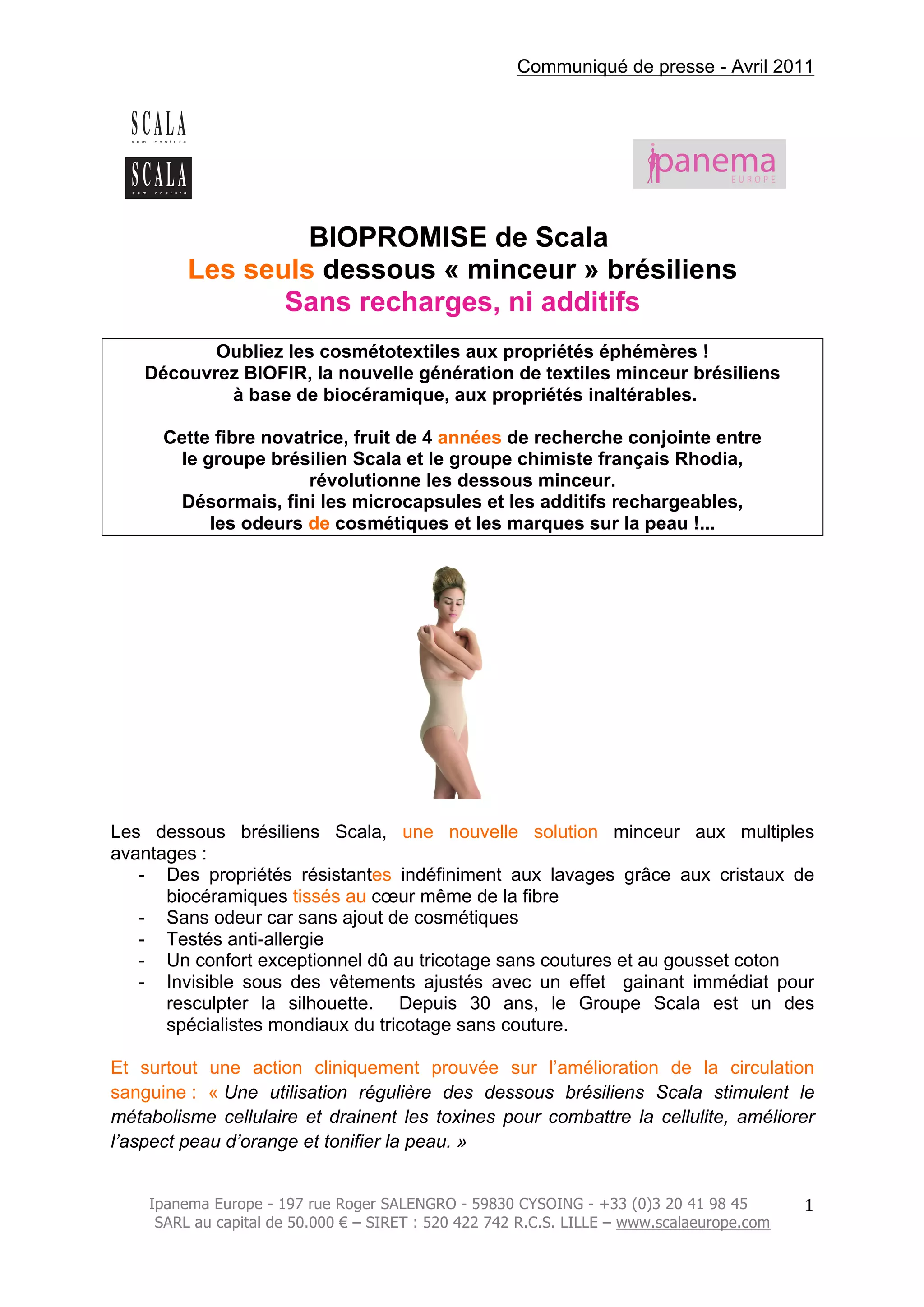 Communiqué de presse - Avril 2011

SCALA
sem costura

SCALA
sem costura

ipanema
EUROPE

BIOPROMISE de Scala
Les seuls dessous « minceur » brésiliens
Sans recharges, ni additifs

Oubliez les cosmétotextiles aux propriétés éphémères !
Découvrez BIOFIR, la nouvelle génération de textiles minceur brésiliens à base de biocéramique, aux propriétés inaltérables.

Cette fibre novatrice, fruit de 4 années de recherche conjointe entre le groupe brésilien Scala et le groupe chimiste français Rhodia, révolutionne les dessous minceur.
Désormais, fini les microcapsules et les additifs rechargeables, les odeurs de cosmétiques et les marques sur la peau !...

Les dessous brésiliens Scala, une nouvelle solution minceur aux multiples avantages :
- Des propriétés résistantes indéfiniment aux lavages grâce aux cristaux de biocéramiques tissés au cœur même de la fibre
- Sans odeur car sans ajout de cosmétiques
- Testés anti-allergie
- Un confort exceptionnel dû au tricotage sans coutures et au gousset coton
- Invisible sous des vêtements ajustés avec un effet gainant immédiat pour resculpter la silhouette. Depuis 30 ans, le Groupe Scala est un des spécialistes mondiaux du tricotage sans couture.

Et surtout une action cliniquement prouvée sur l'amélioration de la circulation sanguine : « Une utilisation régulière des dessous brésiliens Scala stimulent le métabolisme cellulaire et drainent les toxines pour combattre la cellulite, améliorer l'aspect peau d'orange et tonifier la peau. »

Ipanema Europe - 197 rue Roger SALENGRO - 59830 CYSOING - +33 (0)3 20 41 98 45
SARL au capital de 50.000 € – SIRET : 520 422 742 R.C.S. LILLE – www.scalaeurope.com

1